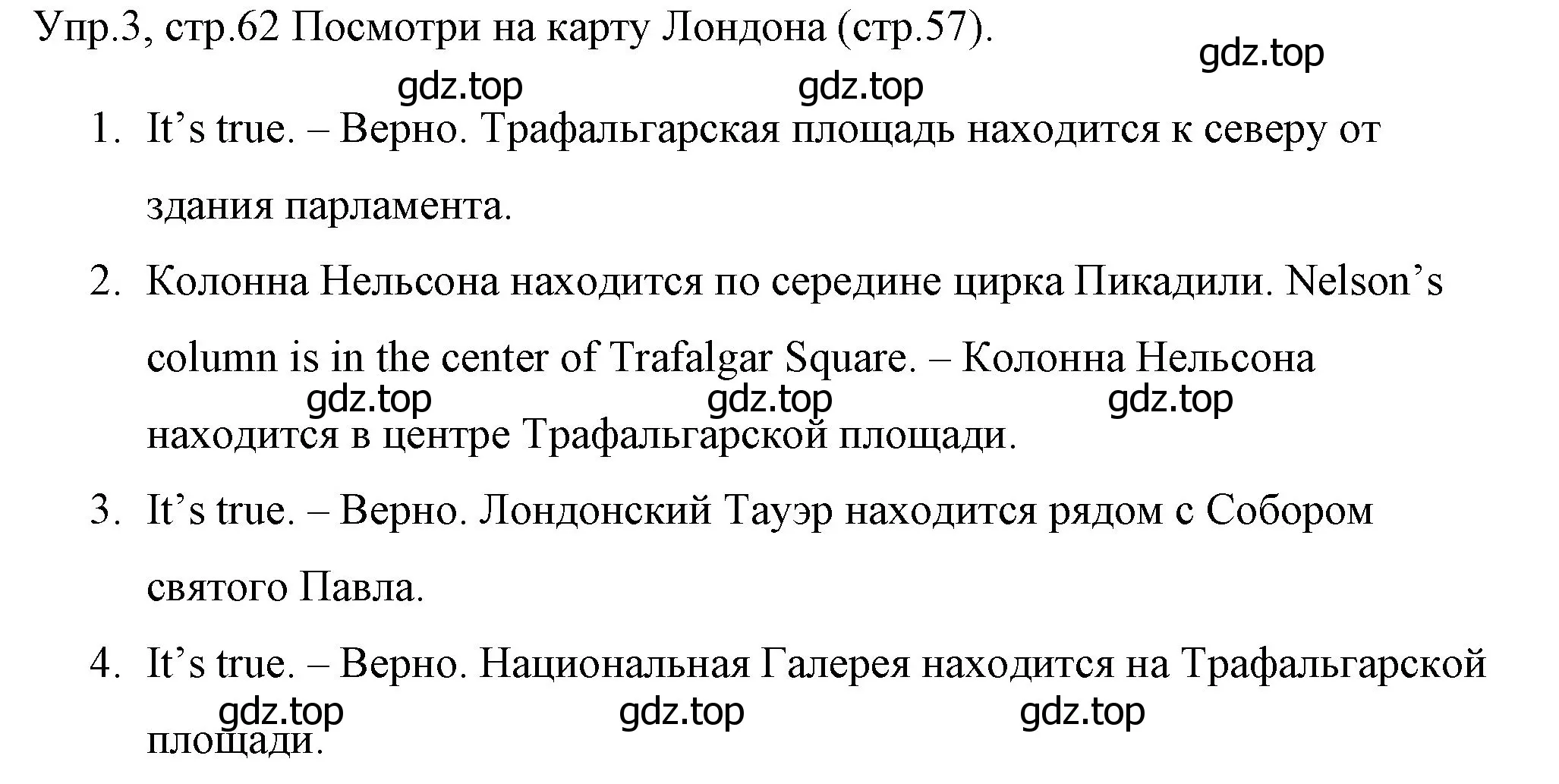 Упр.3, стр.62 Посмотри на карту Лондона (стр.57).

gdz.top

gdz.top gdz.top

1. It’s true. – Верно. Трафальгарская площадь находится к северу от здания парламента.

2. Колонна Нельсона находится по середине цирка Пикадили. Nelson’s column is in the center of Trafalgar Square. – Колонна Нельсона находится в центре Трафальгарской площади.

gdz.top gdz.top gdz.top

3. It’s true. – Верно. Лондонский Тауэр находится рядом с Собором святого Павла.

4. It’s true. – Верно. Национальная Галерея находится на Трафальгарской площади.

gdz.top gdz.top gdz.top